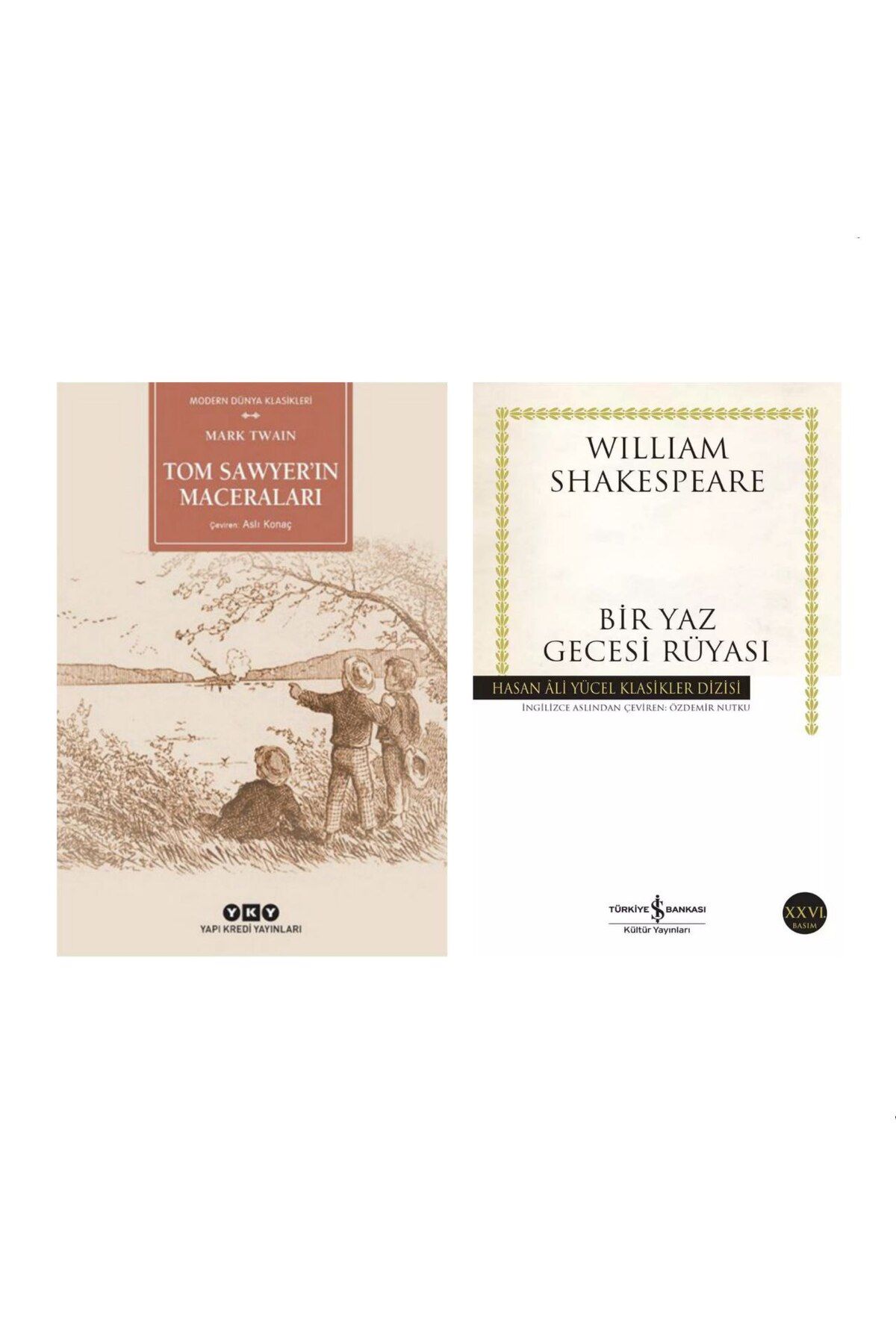 MODERN DÜNYA KLASİKLERİ

MARK TWAIN

TOM SAWYER'IN MACERALARI

Çeviren: Aslı Konaç

YKY
YAPI KREDİ YAYINLARI

WILLIAM SHAKESPEARE

BİR YAZ GECESİ RÜYASI

HASAN ÂLİ YÜCEL KLASİKLER DİZİSİ

İNGİLİZCE ASLINDAN ÇEVİREN: ÖZDEMİR NUTKU

TÜRKİYE İŞ BANKASI
Kültür Yayınları

XXVI. BASIM